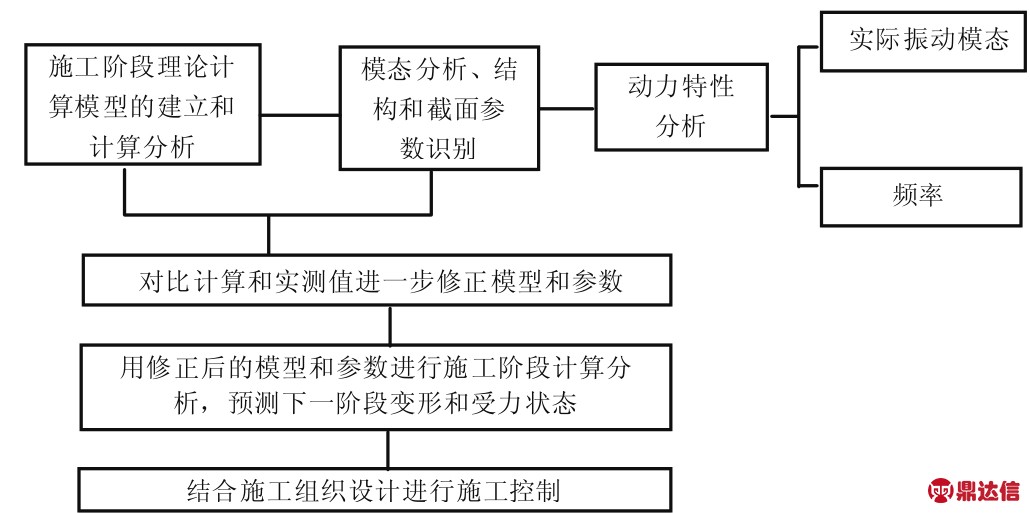 施工阶段理论计算模型的建立和计算分析

模态分析、结构和截面参数识别

动力特性分析

实际振动模态

频率

对比计算和实测值进一步修正模型和参数

用修正后的模型和参数进行施工阶段计算分析，预测下一阶段变形和受力状态

结合施工组织设计进行施工控制

鼎达信